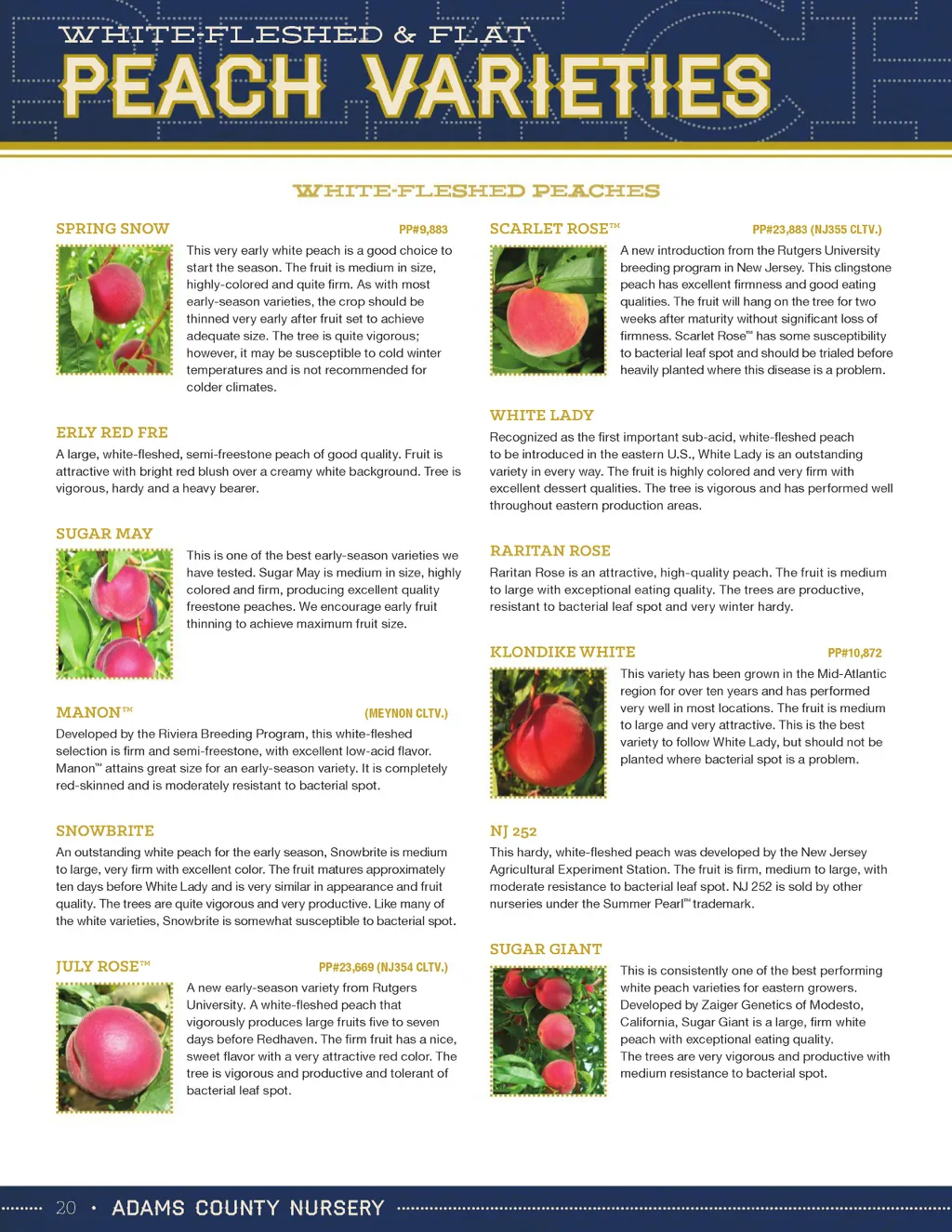 WHITE-FLESHED & FLAT

PEACH VARIETIES

WHITE-FLESHED PEACHES

SPRING SNOW PP#9,883

This very early white peach is a good choice to start the season. The fruit is medium in size, highly-colored and quite firm. As with most early-season varieties, the crop should be thinned very early after fruit set to achieve adequate size. The tree is quite vigorous; however, it may be susceptible to cold winter temperatures and is not recommended for colder climates.

ERLY RED FRE

A large, white-fleshed, semi-freestone peach of good quality. Fruit is attractive with bright red blush over a creamy white background. Tree is vigorous, hardy and a heavy bearer.

SUGAR MAY

This is one of the best early-season varieties we have tested. Sugar May is medium in size, highly colored and firm, producing excellent quality freestone peaches. We encourage early fruit thinning to achieve maximum fruit size.

MANON™ (MEYNON CLTV.)

Developed by the Riviera Breeding Program, this white-fleshed selection is firm and semi-freestone, with excellent low-acid flavor. Manon™ attains great size for an early-season variety. It is completely red-skinned and is moderately resistant to bacterial spot.

SNOWBRITE

An outstanding white peach for the early season, Snowbrite is medium to large, very firm with excellent color. The fruit matures approximately ten days before White Lady and is very similar in appearance and fruit quality. The trees are quite vigorous and very productive. Like many of the white varieties, Snowbrite is somewhat susceptible to bacterial spot.

JULY ROSE™ PP#23,669 (NJ354 CLTV.)

A new early-season variety from Rutgers University. A white-fleshed peach that vigorously produces large fruits five to seven days before Redhaven. The firm fruit has a nice, sweet flavor with a very attractive red color. The tree is vigorous and productive and tolerant of bacterial leaf spot.

SCARLET ROSE™ PP#23,883 (NJ355 CLTV.)

A new introduction from the Rutgers University breeding program in New Jersey. This clingstone peach has excellent firmness and good eating qualities. The fruit will hang on the tree for two weeks after maturity without significant loss of firmness. Scarlet Rose™ has some susceptibility to bacterial leaf spot and should be trialed before heavily planted where this disease is a problem.

WHITE LADY

Recognized as the first important sub-acid, white-fleshed peach to be introduced in the eastern U.S., White Lady is an outstanding variety in every way. The fruit is highly colored and very firm with excellent dessert qualities. The tree is vigorous and has performed well throughout eastern production areas.

RARITAN ROSE

Raritan Rose is an attractive, high-quality peach. The fruit is medium to large with exceptional eating quality. The trees are productive, resistant to bacterial leaf spot and very winter hardy.

KLONDIKE WHITE PP#10,872

This variety has been grown in the Mid-Atlantic region for over ten years and has performed very well in most locations. The fruit is medium to large and very attractive. This is the best variety to follow White Lady, but should not be planted where bacterial spot is a problem.

NJ 252

This hardy, white-fleshed peach was developed by the New Jersey Agricultural Experiment Station. The fruit is firm, medium to large, with moderate resistance to bacterial leaf spot. NJ 252 is sold by other nurseries under the Summer Pearl™ trademark.

SUGAR GIANT

This is consistently one of the best performing white peach varieties for eastern growers. Developed by Zaiger Genetics of Modesto, California, Sugar Giant is a large, firm white peach with exceptional eating quality.
The trees are very vigorous and productive with medium resistance to bacterial spot.

20 • ADAMS COUNTY NURSERY